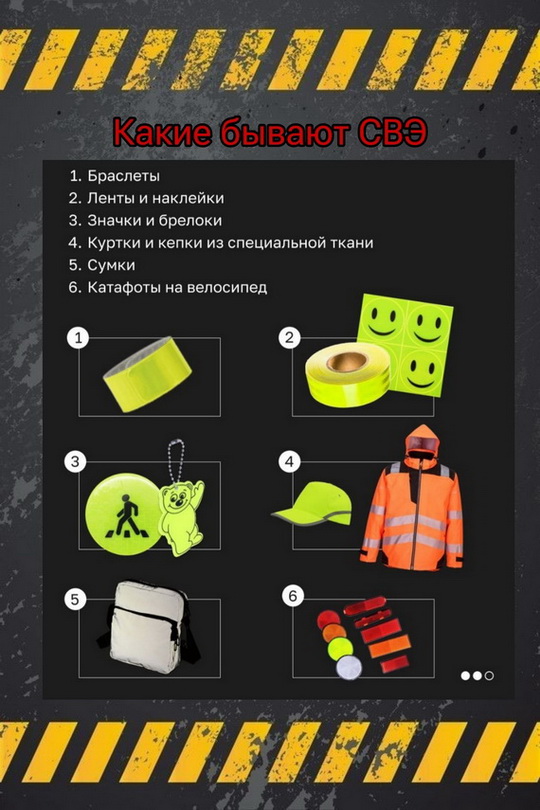 Какие бывают СВЭ

1. Браслеты
2. Ленты и наклейки
3. Значки и брелоки
4. Куртки и кепки из специальной ткани
5. Сумки
6. Катафоты на велосипед

1

2

3

4

5

6